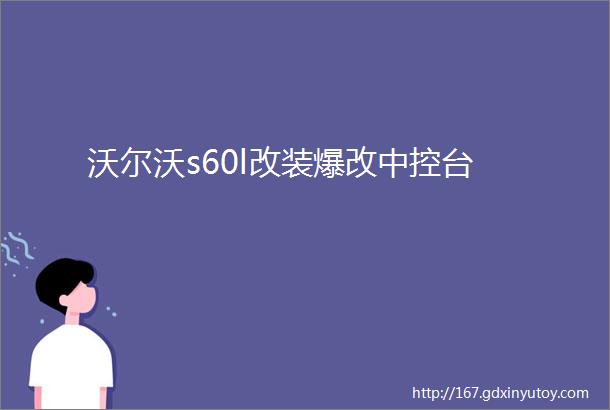 沃尔沃s60l改装爆改中控台

http://167.gdxinyutoy.com